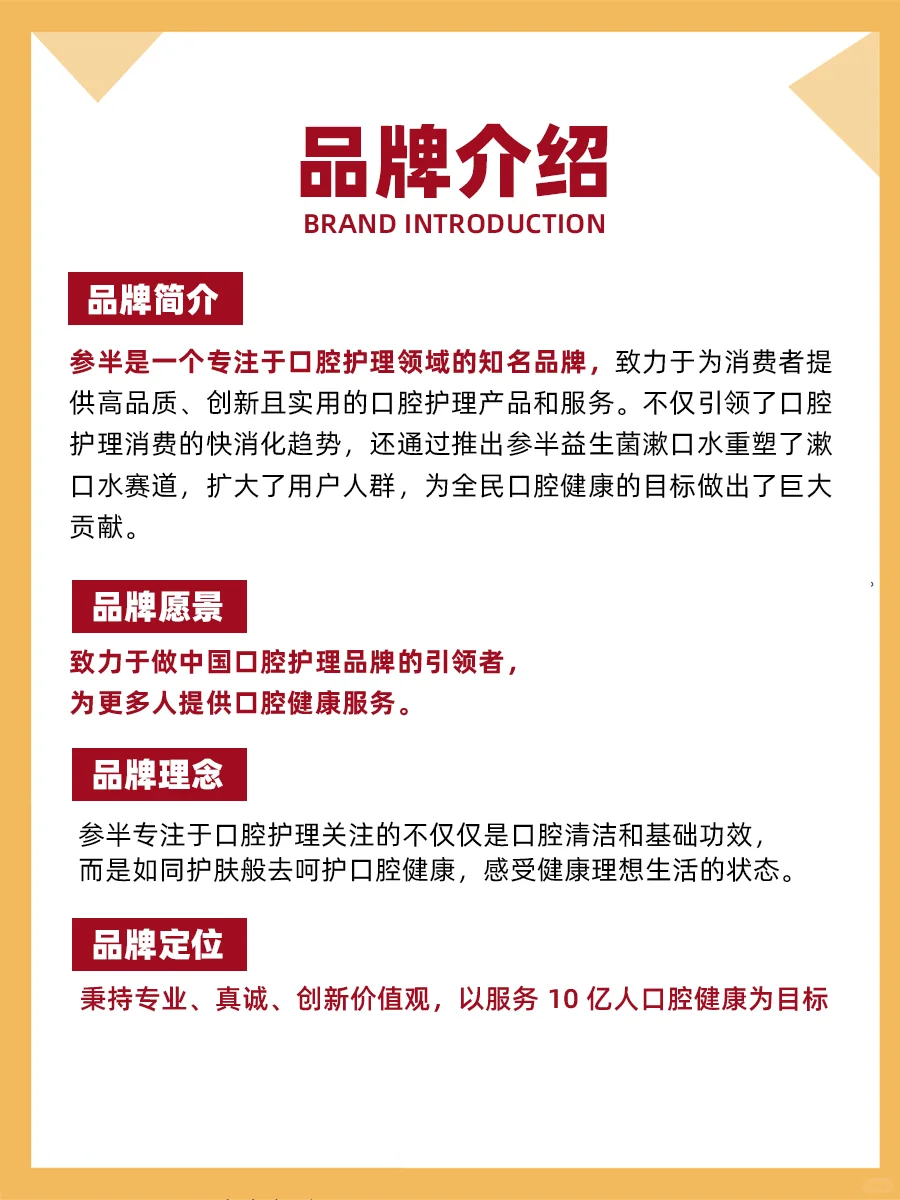 品牌介绍
BRAND INTRODUCTION

品牌简介

参半是一个专注于口腔护理领域的知名品牌，致力于为消费者提供高品质、创新且实用的口腔护理产品和服务。不仅引领了口腔护理消费的快消化趋势，还通过推出参半益生菌漱口水重塑了漱口水赛道，扩大了用户人群，为全民口腔健康的目标做出了巨大贡献。

品牌愿景

致力于做中国口腔护理品牌的引领者，
为更多人提供口腔健康服务。

品牌理念

参半专注于口腔护理关注的不仅仅是口腔清洁和基础功效，
而是如同护肤般去呵护口腔健康，感受健康理想生活的状态。

品牌定位

秉持专业、真诚、创新价值观，以服务 10 亿人口腔健康为目标